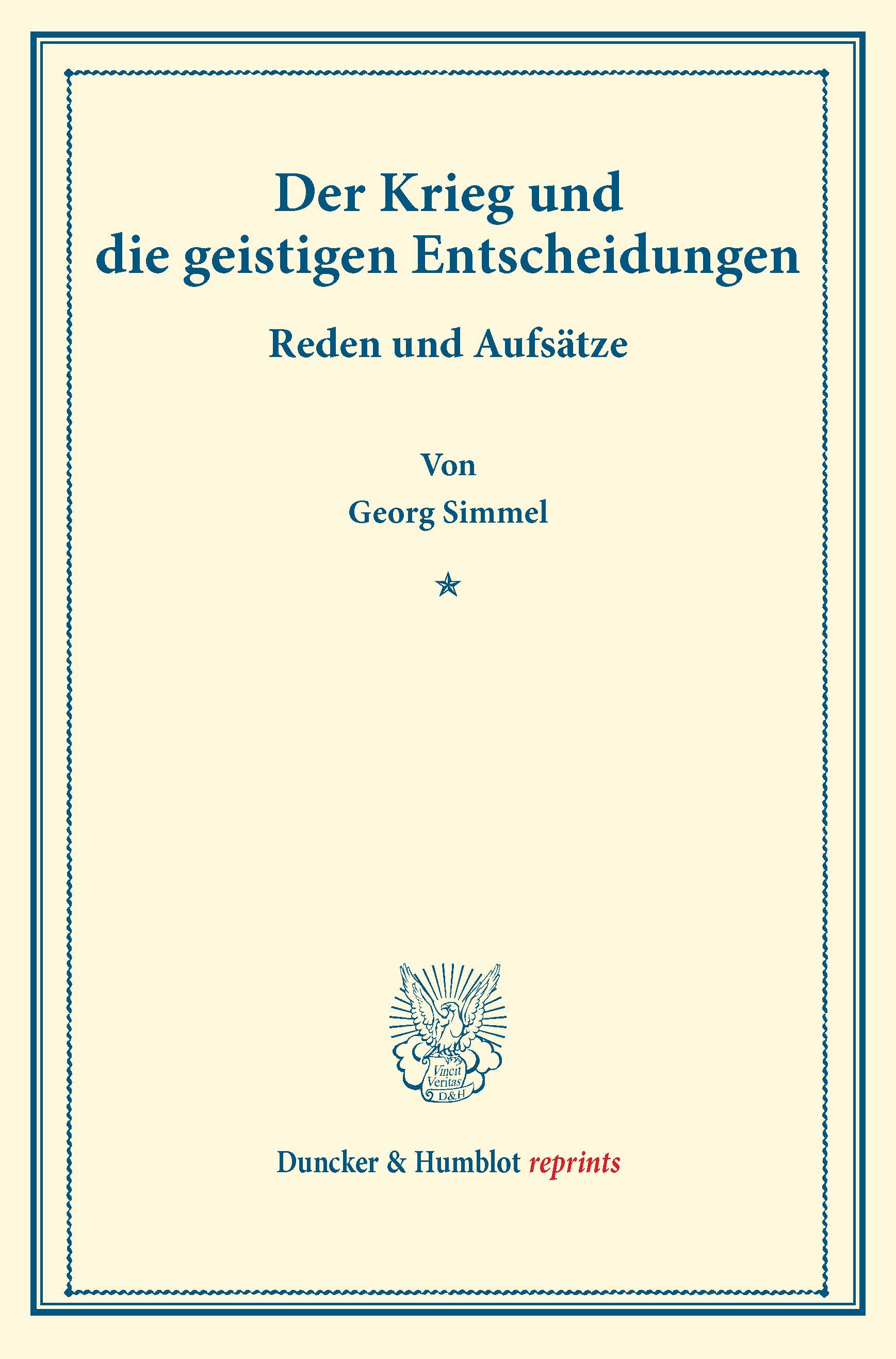 Der Krieg und
die geistigen Entscheidungen

Reden und Aufsätze

Von
Georg Simmel

Vincit
Veritas
D&H

Duncker & Humblot reprints